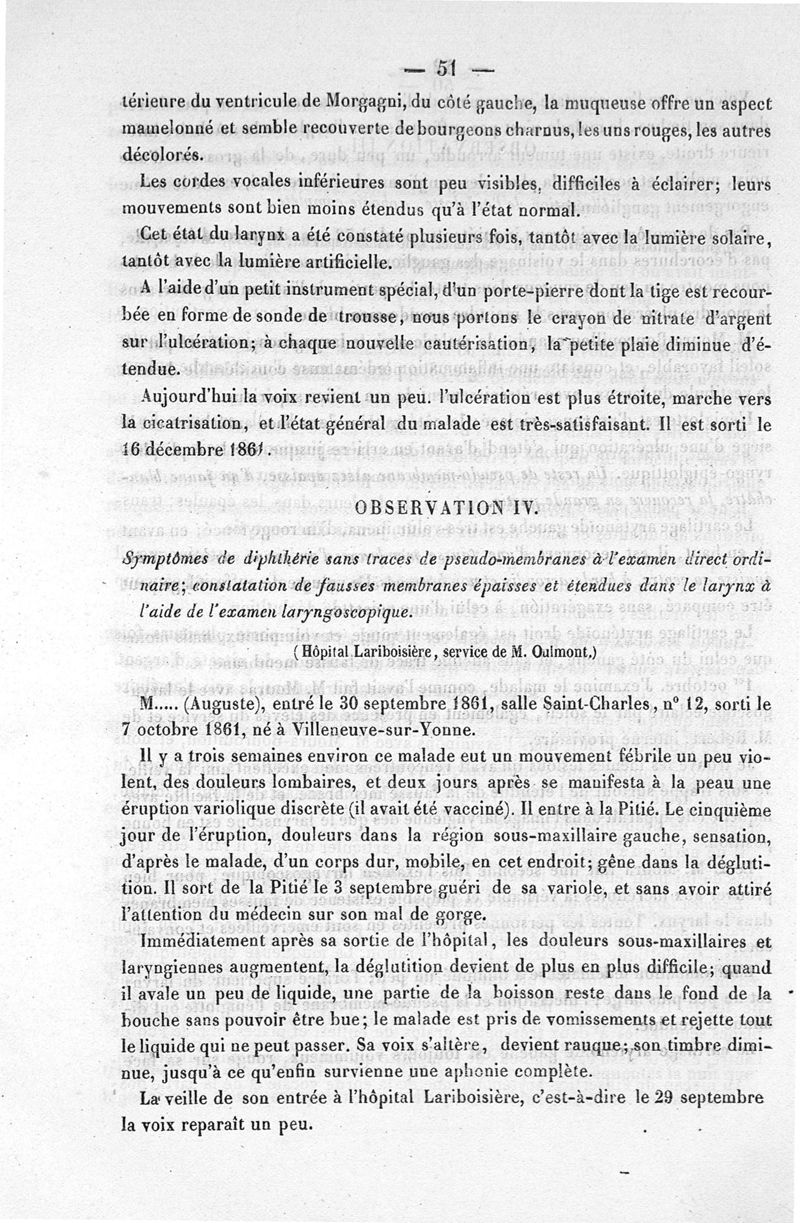 — 51 —

térieure du ventricule de Morgagni, du côté gauche, la muqueuse offre un aspect mamelonné et semble recouverte de bourgeons charnus, les uns rouges, les autres décolorés.

Les cordes vocales inférieures sont peu visibles, difficiles à éclairer; leurs mouvements sont bien moins étendus qu'à l'état normal.

Cet état du larynx a été constaté plusieurs fois, tantôt avec la lumière solaire, tantôt avec la lumière artificielle.

A l'aide d'un petit instrument spécial, d'un porte-pierre dont la tige est recourbée en forme de sonde de trousse, nous portons le crayon de nitrate d'argent sur l'ulcération; à chaque nouvelle cautérisation, la petite plaie diminue d'étendue.

Aujourd'hui la voix revient un peu. l'ulcération est plus étroite, marche vers la cicatrisation, et l'état général du malade est très-satisfaisant. Il est sorti le 16 décembre 1861.

OBSERVATION IV.

Symptômes de diphthérie sans traces de pseudo-membranes à l'examen direct ordinaire; constatation de fausses membranes épaisses et étendues dans le larynx à l'aide de l'examen laryngoscopique.

(Hôpital Lariboisière, service de M. Oulmont.)

M..... (Auguste), entré le 30 septembre 1861, salle Saint-Charles, n° 12, sorti le 7 octobre 1861, né à Villeneuve-sur-Yonne.

Il y a trois semaines environ ce malade eut un mouvement fébrile un peu violent, des douleurs lombaires, et deux jours après se manifesta à la peau une éruption variolique discrète (il avait été vacciné). Il entre à la Pitié. Le cinquième jour de l'éruption, douleurs dans la région sous-maxillaire gauche, sensation, d'après le malade, d'un corps dur, mobile, en cet endroit; gêne dans la déglutition. Il sort de la Pitié le 3 septembre guéri de sa variole, et sans avoir attiré l'attention du médecin sur son mal de gorge.

Immédiatement après sa sortie de l'hôpital, les douleurs sous-maxillaires et laryngiennes augmentent, la déglutition devient de plus en plus difficile; quand il avale un peu de liquide, une partie de la boisson reste dans le fond de la bouche sans pouvoir être bue; le malade est pris de vomissements et rejette tout le liquide qui ne peut passer. Sa voix s'altère, devient rauque; son timbre diminue, jusqu'à ce qu'enfin survienne une aphonie complète.

La veille de son entrée à l'hôpital Lariboisière, c'est-à-dire le 29 septembre la voix reparaît un peu.